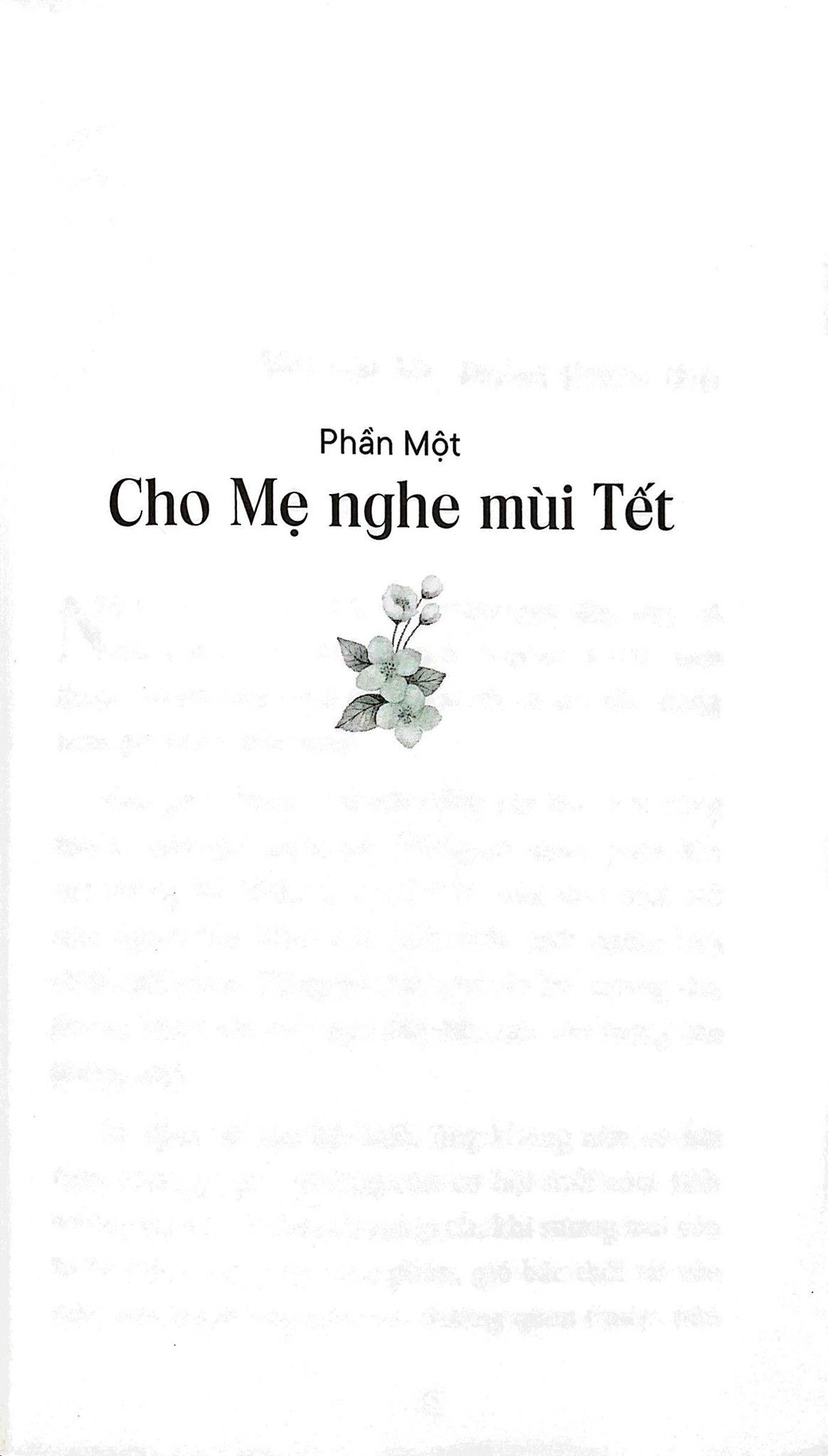 Phần Một
Cho Mẹ nghe mùi Tết